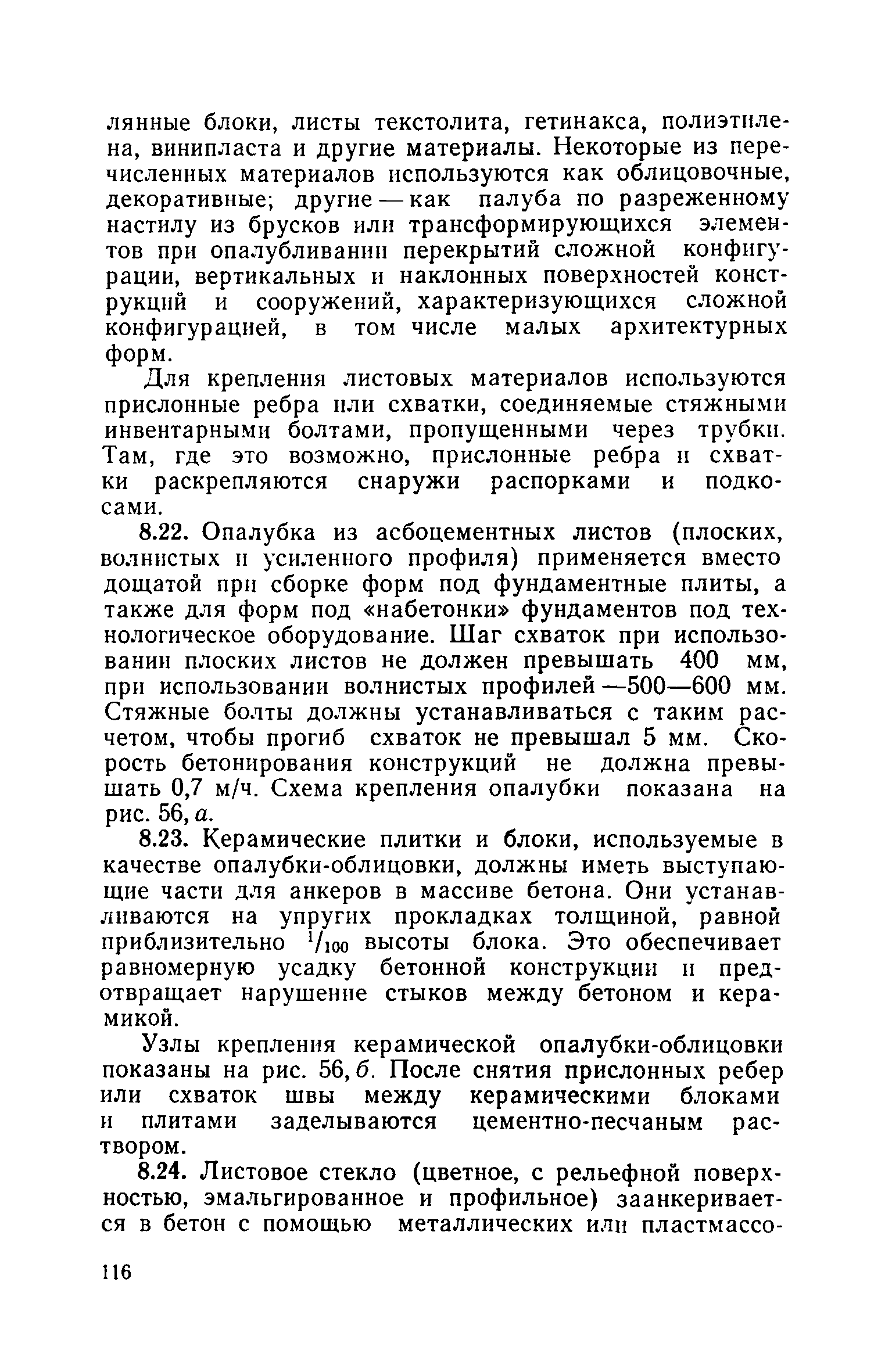 лянные блоки, листы текстолита, гетинакса, полиэтилена, винипласта и другие материалы. Некоторые из перечисленных материалов используются как облицовочные, декоративные; другие — как палуба по разреженному настилу из брусков или трансформирующихся элементов при опалубливании перекрытий сложной конфигурации, вертикальных и наклонных поверхностей конструкций и сооружений, характеризующихся сложной конфигурацией, в том числе малых архитектурных форм.

Для крепления листовых материалов используются прислонные ребра или схватки, соединяемые стяжными инвентарными болтами, пропущенными через трубки. Там, где это возможно, прислонные ребра и схватки раскрепляются снаружи распорками и подкосами.

8.22. Опалубка из асбоцементных листов (плоских, волнистых и усиленного профиля) применяется вместо дощатой при сборке форм под фундаментные плиты, а также для форм под «набетонки» фундаментов под технологическое оборудование. Шаг схваток при использовании плоских листов не должен превышать 400 мм, при использовании волнистых профилей —500—600 мм. Стяжные болты должны устанавливаться с таким расчетом, чтобы прогиб схваток не превышал 5 мм. Скорость бетонирования конструкций не должна превышать 0,7 м/ч. Схема крепления опалубки показана на рис. 56, а.

8.23. Керамические плитки и блоки, используемые в качестве опалубки-облицовки, должны иметь выступающие части для анкеров в массиве бетона. Они устанавливаются на упругих прокладках толщиной, равной приблизительно $^1/_{100}$ высоты блока. Это обеспечивает равномерную усадку бетонной конструкции и предотвращает нарушение стыков между бетоном и керамикой.

Узлы крепления керамической опалубки-облицовки показаны на рис. 56, б. После снятия прислонных ребер или схваток швы между керамическими блоками и плитами заделываются цементно-песчаным раствором.

8.24. Листовое стекло (цветное, с рельефной поверхностью, эмальгированное и профильное) заанкеривается в бетон с помощью металлических или пластмассо-

116